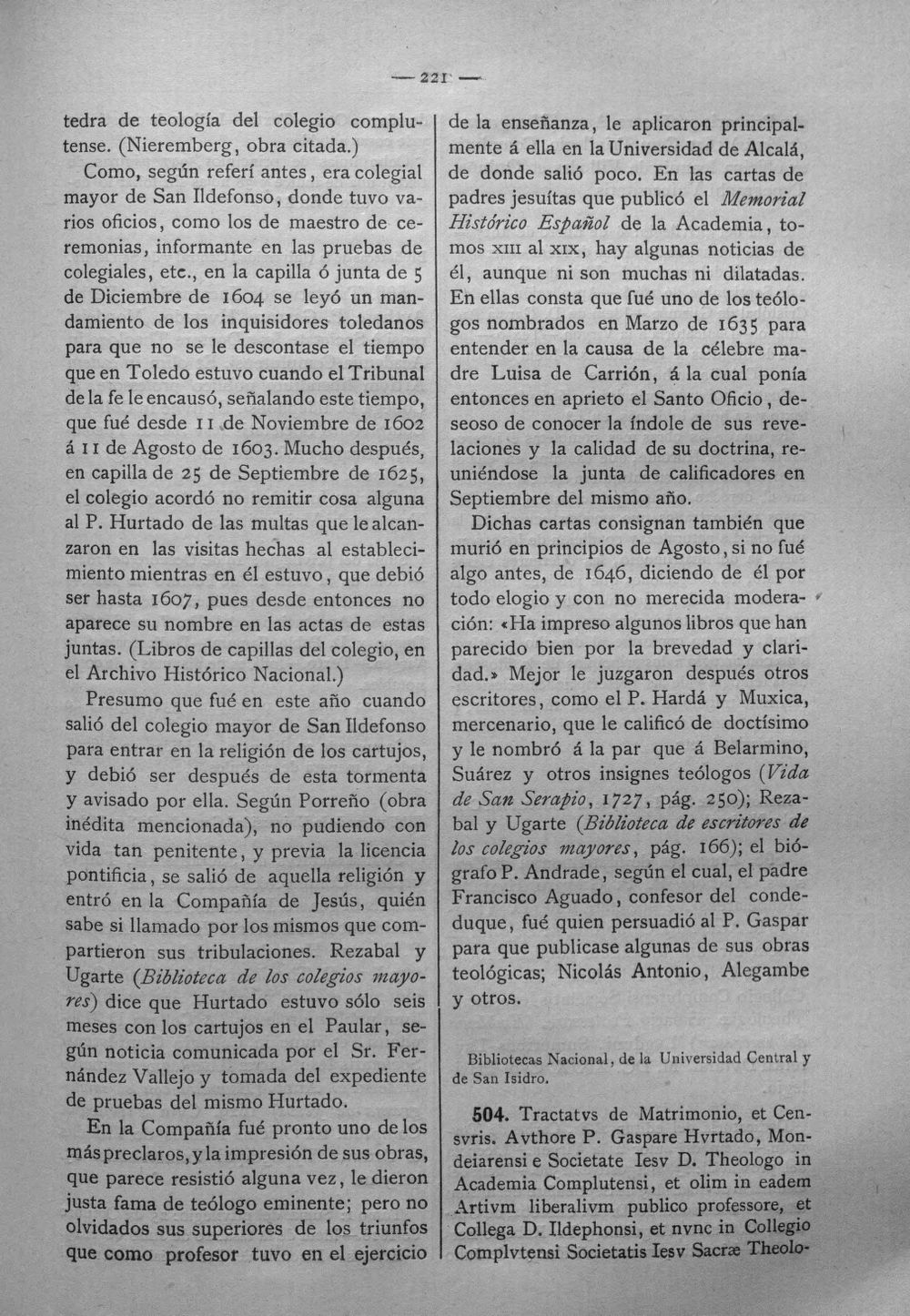 — 221 —

tedra de teología del colegio complutense. (Nieremberg, obra citada.)

Como, según referí antes, era colegial mayor de San Ildefonso, donde tuvo varios oficios, como los de maestro de ceremonias, informante en las pruebas de colegiales, etc., en la capilla ó junta de 5 de Diciembre de 1604 se leyó un mandamiento de los inquisidores toledanos para que no se le descontase el tiempo que en Toledo estuvo cuando el Tribunal de la fe le encausó, señalando este tiempo, que fué desde 11 de Noviembre de 1602 á 11 de Agosto de 1603. Mucho después, en capilla de 25 de Septiembre de 1625, el colegio acordó no remitir cosa alguna al P. Hurtado de las multas que le alcanzaron en las visitas hechas al establecimiento mientras en él estuvo, que debió ser hasta 1607, pues desde entonces no aparece su nombre en las actas de estas juntas. (Libros de capillas del colegio, en el Archivo Histórico Nacional.)

Presumo que fué en este año cuando salió del colegio mayor de San Ildefonso para entrar en la religión de los cartujos, y debió ser después de esta tormenta y avisado por ella. Según Porreño (obra inédita mencionada), no pudiendo con vida tan penitente, y previa la licencia pontificia, se salió de aquella religión y entró en la Compañía de Jesús, quién sabe si llamado por los mismos que compartieron sus tribulaciones. Rezabal y Ugarte (Biblioteca de los colegios mayores) dice que Hurtado estuvo sólo seis meses con los cartujos en el Paular, según noticia comunicada por el Sr. Fernández Vallejo y tomada del expediente de pruebas del mismo Hurtado.

En la Compañía fué pronto uno de los más preclaros, y la impresión de sus obras, que parece resistió alguna vez, le dieron justa fama de teólogo eminente; pero no olvidados sus superiores de los triunfos que como profesor tuvo en el ejercicio de la enseñanza, le aplicaron principalmente á ella en la Universidad de Alcalá, de donde salió poco. En las cartas de padres jesuítas que publicó el Memorial Histórico Español de la Academia, tomos XIII al XIX, hay algunas noticias de él, aunque ni son muchas ni dilatadas. En ellas consta que fué uno de los teólogos nombrados en Marzo de 1635 para entender en la causa de la célebre madre Luisa de Carrión, á la cual ponía entonces en aprieto el Santo Oficio, deseoso de conocer la índole de sus revelaciones y la calidad de su doctrina, reuniéndose la junta de calificadores en Septiembre del mismo año.

Dichas cartas consignan también que murió en principios de Agosto, si no fué algo antes, de 1646, diciendo de él por todo elogio y con no merecida moderación: «Ha impreso algunos libros que han parecido bien por la brevedad y claridad.» Mejor le juzgaron después otros escritores, como el P. Hardá y Muxica, mercenario, que le calificó de doctísimo y le nombró á la par que á Belarmino, Suárez y otros insignes teólogos (Vida de San Serapio, 1727, pág. 250); Rezabal y Ugarte (Biblioteca de escritores de los colegios mayores, pág. 166); el biógrafo P. Andrade, según el cual, el padre Francisco Aguado, confesor del condeduque, fué quien persuadió al P. Gaspar para que publicase algunas de sus obras teológicas; Nicolás Antonio, Alegambe y otros.

Bibliotecas Nacional, de la Universidad Central y de San Isidro.

504. Tractatvs de Matrimonio, et Censvris. Avthore P. Gaspare Hvrtado, Mondeiarensi e Societate Iesv D. Theologo in Academia Complutensi, et olim in eadem Artivm liberalivm publico professore, et Collega D. Ildephonsi, et nvnc in Collegio Complvtensi Societatis Iesv Sacræ Theolo-